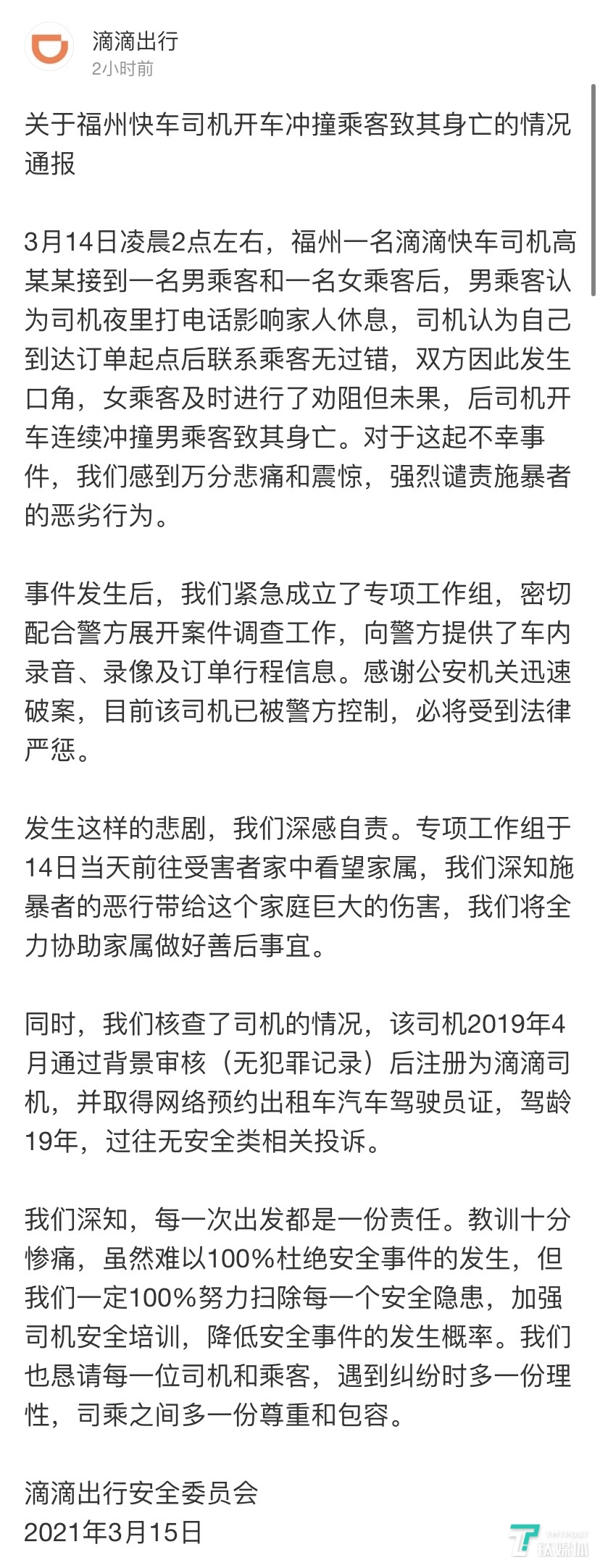 滴滴出行
2小时前

关于福州快车司机开车冲撞乘客致其身亡的情况通报

3月14日凌晨2点左右，福州一名滴滴快车司机高某某接到一名男乘客和一名女乘客后，男乘客认为司机夜里打电话影响家人休息，司机认为自己到达订单起点后联系乘客无过错，双方因此发生口角，女乘客及时进行了劝阻但未果，后司机开车连续冲撞男乘客致其身亡。对于这起不幸事件，我们感到万分悲痛和震惊，强烈谴责施暴者的恶劣行为。

事件发生后，我们紧急成立了专项工作组，密切配合警方展开案件调查工作，向警方提供了车内录音、录像及订单行程信息。感谢公安机关迅速破案，目前该司机已被警方控制，必将受到法律严惩。

发生这样的悲剧，我们深感自责。专项工作组于14日当天前往受害者家中看望家属，我们深知施暴者的恶行带给这个家庭巨大的伤害，我们将全力协助家属做好善后事宜。

同时，我们核查了司机的情况，该司机2019年4月通过背景审核（无犯罪记录）后注册为滴滴司机，并取得网络预约出租车汽车驾驶员证，驾龄19年，过往无安全类相关投诉。

我们深知，每一次出发都是一份责任。教训十分惨痛，虽然难以100%杜绝安全事件的发生，但我们一定100%努力扫除每一个安全隐患，加强司机安全培训，降低安全事件的发生概率。我们也恳请每一位司机和乘客，遇到纠纷时多一份理性，司乘之间多一份尊重和包容。

滴滴出行安全委员会
2021年3月15日

钛媒体